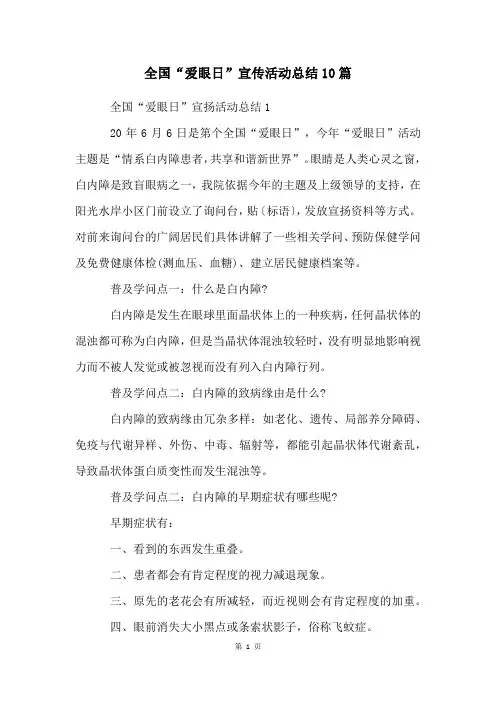 全国“爱眼日”宣传活动总结10篇

全国“爱眼日”宣扬活动总结1

20年6月6日是第个全国“爱眼日”，今年“爱眼日”活动主题是“情系白内障患者,共享和谐新世界”。眼睛是人类心灵之窗，白内障是致盲眼病之一，我院依据今年的主题及上级领导的支持，在阳光水岸小区门前设立了询问台，贴〔标语〕，发放宣扬资料等方式。对前来询问台的广阔居民们具体讲解了一些相关学问、预防保健学问及免费健康体检(测血压、血糖)、建立居民健康档案等。

普及学问点一：什么是白内障?

白内障是发生在眼球里面晶状体上的一种疾病，任何晶状体的混浊都可称为白内障，但是当晶状体混浊较轻时，没有明显地影响视力而不被人发觉或被忽视而没有列入白内障行列。

普及学问点二：白内障的致病缘由是什么?

白内障的致病缘由冗杂多样：如老化、遗传、局部养分障碍、免疫与代谢异样、外伤、中毒、辐射等，都能引起晶状体代谢紊乱，导致晶状体蛋白质变性而发生混浊等。

普及学问点二：白内障的早期症状有哪些呢?

早期症状有：

一、看到的东西发生重叠。

二、患者都会有肯定程度的视力减退现象。

三、原先的老花会有所减轻，而近视则会有肯定程度的加重。

四、眼前消失大小黑点或条索状影子，俗称飞蚊症。

第 1 页